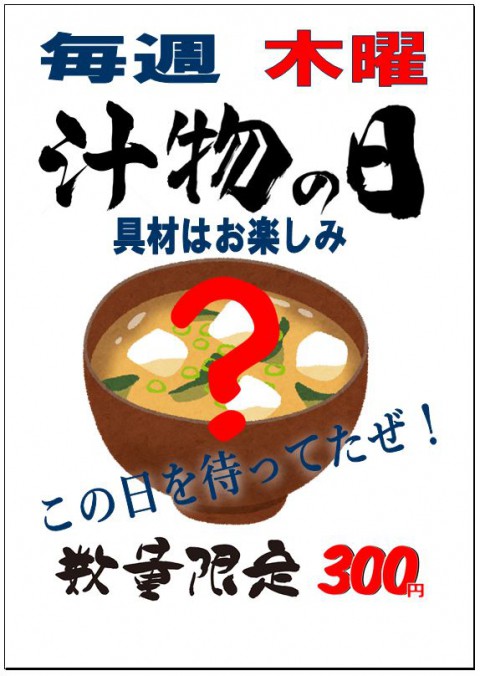 毎週 木曜

汁物の日

具材はお楽しみ

?

この日を待ってたぜ！

数量限定 300円